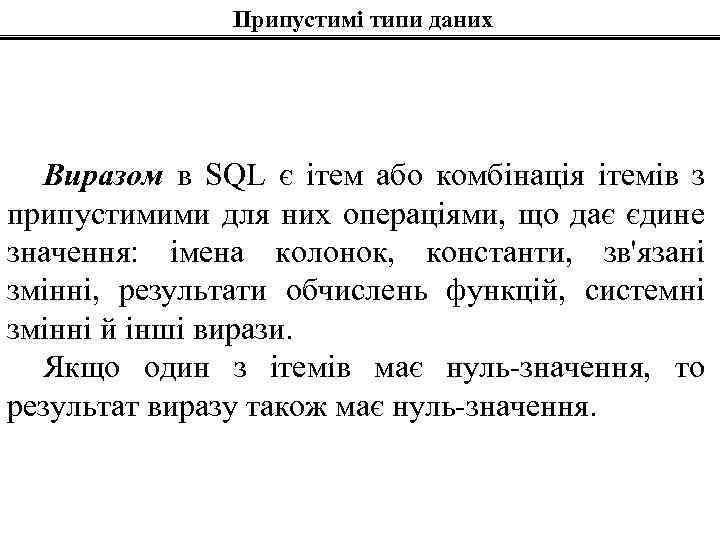 Припустимі типи даних

Виразом в SQL є ітем або комбінація ітемів з припустимими для них операціями, що дає єдине значення: імена колонок, константи, зв'язані змінні, результати обчислень функцій, системні змінні й інші вирази.

Якщо один з ітемів має нуль-значення, то результат виразу також має нуль-значення.